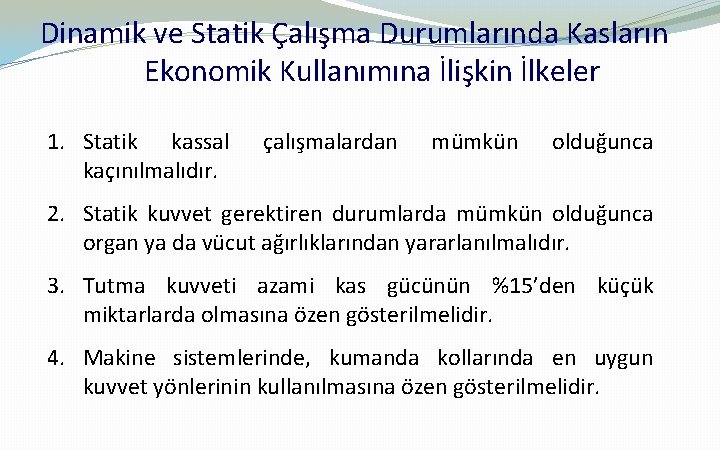 Dinamik ve Statik Çalışma Durumlarında Kasların Ekonomik Kullanımına İlişkin İlkeler

1. Statik kassal çalışmalardan mümkün olduğunca kaçınılmalıdır.

2. Statik kuvvet gerektiren durumlarda mümkün olduğunca organ ya da vücut ağırlıklarından yararlanılmalıdır.

3. Tutma kuvveti azami kas gücünün %15'den küçük miktarlarda olmasına özen gösterilmelidir.

4. Makine sistemlerinde, kumanda kollarında en uygun kuvvet yönlerinin kullanılmasına özen gösterilmelidir.